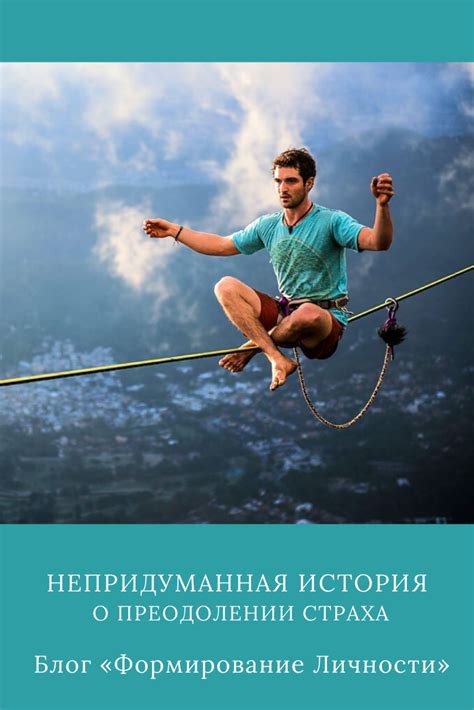 НЕПРИДУМАННАЯ ИСТОРИЯ
О ПРЕОДОЛЕНИИ СТРАХА

Блог «Формирование Личности»